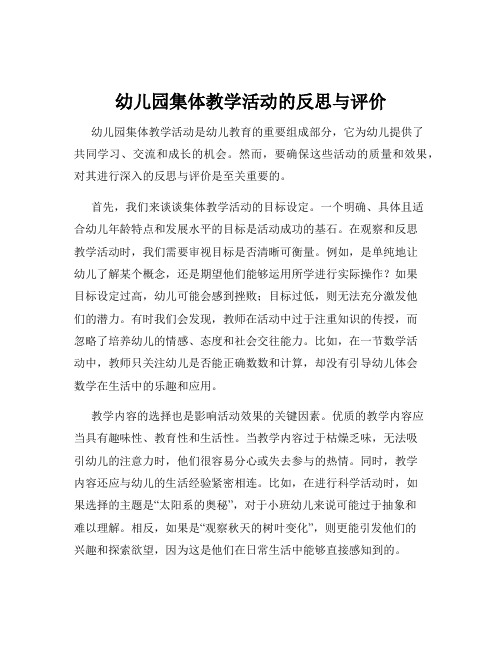 幼儿园集体教学活动的反思与评价

幼儿园集体教学活动是幼儿教育的重要组成部分，它为幼儿提供了共同学习、交流和成长的机会。然而，要确保这些活动的质量和效果，对其进行深入的反思与评价是至关重要的。

首先，我们来谈谈集体教学活动的目标设定。一个明确、具体且适合幼儿年龄特点和发展水平的目标是活动成功的基石。在观察和反思教学活动时，我们需要审视目标是否清晰可衡量。例如，是单纯地让幼儿了解某个概念，还是期望他们能够运用所学进行实际操作？如果目标设定过高，幼儿可能会感到挫败；目标过低，则无法充分激发他们的潜力。有时我们会发现，教师在活动中过于注重知识的传授，而忽略了培养幼儿的情感、态度和社会交往能力。比如，在一节数学活动中，教师只关注幼儿是否能正确数数和计算，却没有引导幼儿体会数学在生活中的乐趣和应用。

教学内容的选择也是影响活动效果的关键因素。优质的教学内容应当具有趣味性、教育性和生活性。当教学内容过于枯燥乏味，无法吸引幼儿的注意力时，他们很容易分心或失去参与的热情。同时，教学内容还应与幼儿的生活经验紧密相连。比如，在进行科学活动时，如果选择的主题是“太阳系的奥秘”，对于小班幼儿来说可能过于抽象和难以理解。相反，如果是“观察秋天的树叶变化”，则更能引发他们的兴趣和探索欲望，因为这是他们在日常生活中能够直接感知到的。